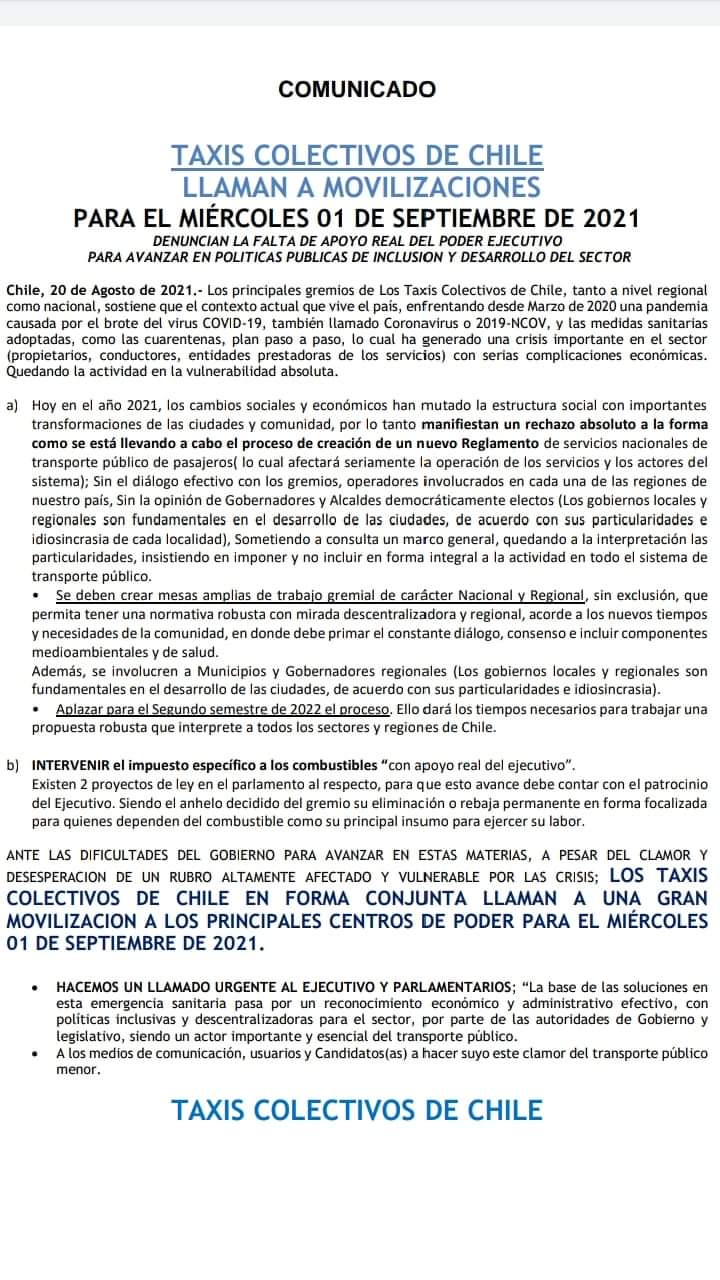 COMUNICADO

TAXIS COLECTIVOS DE CHILE
LLAMAN A MOVILIZACIONES
PARA EL MIÉRCOLES 01 DE SEPTIEMBRE DE 2021

DENUNCIAN LA FALTA DE APOYO REAL DEL PODER EJECUTIVO
PARA AVANZAR EN POLITICAS PUBLICAS DE INCLUSION Y DESARROLLO DEL SECTOR

Chile, 20 de Agosto de 2021.- Los principales gremios de Los Taxis Colectivos de Chile, tanto a nivel regional como nacional, sostiene que el contexto actual que vive el país, enfrentando desde Marzo de 2020 una pandemia causada por el brote del virus COVID-19, también llamado Coronavirus o 2019-NCOV, y las medidas sanitarias adoptadas, como las cuarentenas, plan paso a paso, lo cual ha generado una crisis importante en el sector (propietarios, conductores, entidades prestadoras de los servicios) con serias complicaciones económicas. Quedando la actividad en la vulnerabilidad absoluta.

a) Hoy en el año 2021, los cambios sociales y económicos han mutado la estructura social con importantes transformaciones de las ciudades y comunidad, por lo tanto manifiestan un rechazo absoluto a la forma como se está llevando a cabo el proceso de creación de un nuevo Reglamento de servicios nacionales de transporte público de pasajeros( lo cual afectará seriamente la operación de los servicios y los actores del sistema); Sin el diálogo efectivo con los gremios, operadores involucrados en cada una de las regiones de nuestro país, Sin la opinión de Gobernadores y Alcaldes democráticamente electos (Los gobiernos locales y regionales son fundamentales en el desarrollo de las ciudades, de acuerdo con sus particularidades e idiosincrasia de cada localidad), Sometiendo a consulta un marco general, quedando a la interpretación las particularidades, insistiendo en imponer y no incluir en forma integral a la actividad en todo el sistema de transporte público.
• Se deben crear mesas amplias de trabajo gremial de carácter Nacional y Regional, sin exclusión, que permita tener una normativa robusta con mirada descentralizadora y regional, acorde a los nuevos tiempos y necesidades de la comunidad, en donde debe primar el constante diálogo, consenso e incluir componentes medioambientales y de salud.
Además, se involucren a Municipios y Gobernadores regionales (Los gobiernos locales y regionales son fundamentales en el desarrollo de las ciudades, de acuerdo con sus particularidades e idiosincrasia).
• Aplazar para el Segundo semestre de 2022 el proceso. Ello dará los tiempos necesarios para trabajar una propuesta robusta que interprete a todos los sectores y regiones de Chile.

b) INTERVENIR el impuesto específico a los combustibles "con apoyo real del ejecutivo".
Existen 2 proyectos de ley en el parlamento al respecto, para que esto avance debe contar con el patrocinio del Ejecutivo. Siendo el anhelo decidido del gremio su eliminación o rebaja permanente en forma focalizada para quienes dependen del combustible como su principal insumo para ejercer su labor.

ANTE LAS DIFICULTADES DEL GOBIERNO PARA AVANZAR EN ESTAS MATERIAS, A PESAR DEL CLAMOR Y DESESPERACION DE UN RUBRO ALTAMENTE AFECTADO Y VULNERABLE POR LAS CRISIS; LOS TAXIS COLECTIVOS DE CHILE EN FORMA CONJUNTA LLAMAN A UNA GRAN MOVILIZACION A LOS PRINCIPALES CENTROS DE PODER PARA EL MIÉRCOLES 01 DE SEPTIEMBRE DE 2021.

• HACEMOS UN LLAMADO URGENTE AL EJECUTIVO Y PARLAMENTARIOS; "La base de las soluciones en esta emergencia sanitaria pasa por un reconocimiento económico y administrativo efectivo, con políticas inclusivas y descentralizadoras para el sector, por parte de las autoridades de Gobierno y legislativo, siendo un actor importante y esencial del transporte público.
• A los medios de comunicación, usuarios y Candidatos(as) a hacer suyo este clamor del transporte público menor.

TAXIS COLECTIVOS DE CHILE